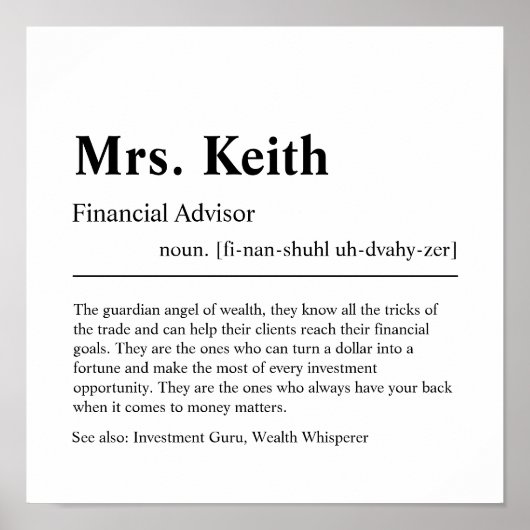 Mrs. Keith

Financial Advisor

noun. [fi-nan-shuhl uh-dvahy-zer]

The guardian angel of wealth, they know all the tricks of the trade and can help their clients reach their financial goals. They are the ones who can turn a dollar into a fortune and make the most of every investment opportunity. They are the ones who always have your back when it comes to money matters.

See also: Investment Guru, Wealth Whisperer